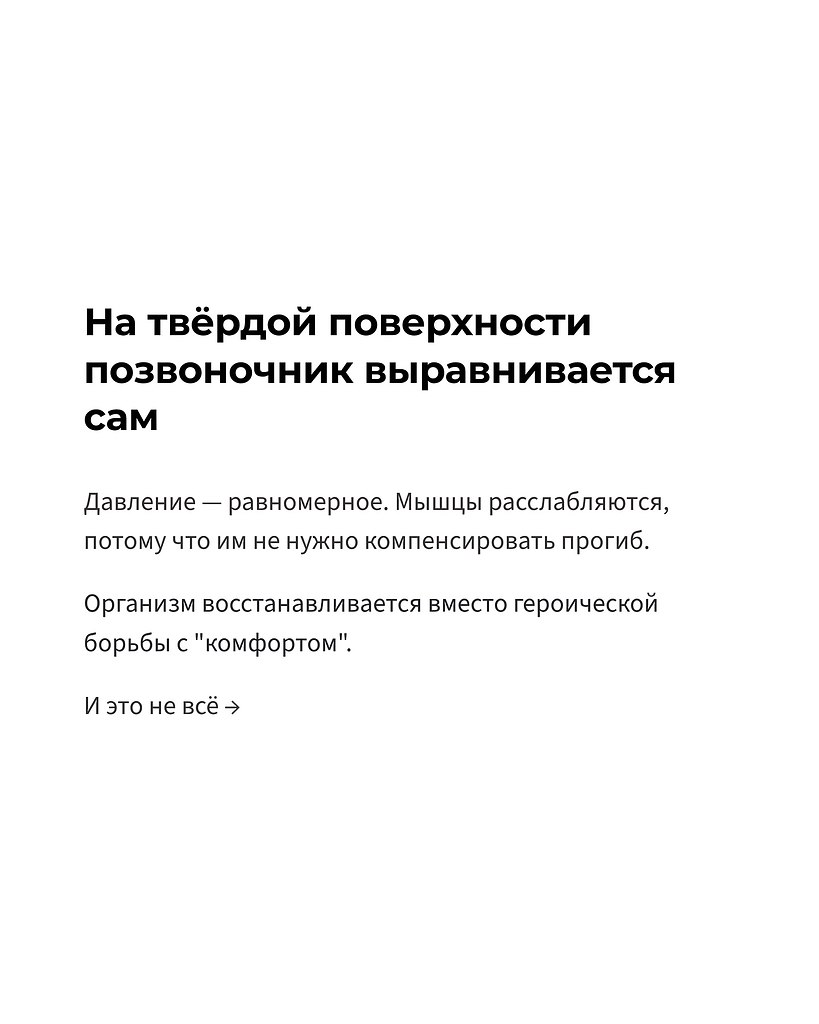 На твёрдой поверхности позвоночник выравнивается сам

Давление — равномерное. Мышцы расслабляются, потому что им не нужно компенсировать прогиб.

Организм восстанавливается вместо героической борьбы с "комфортом".

И это не всё →